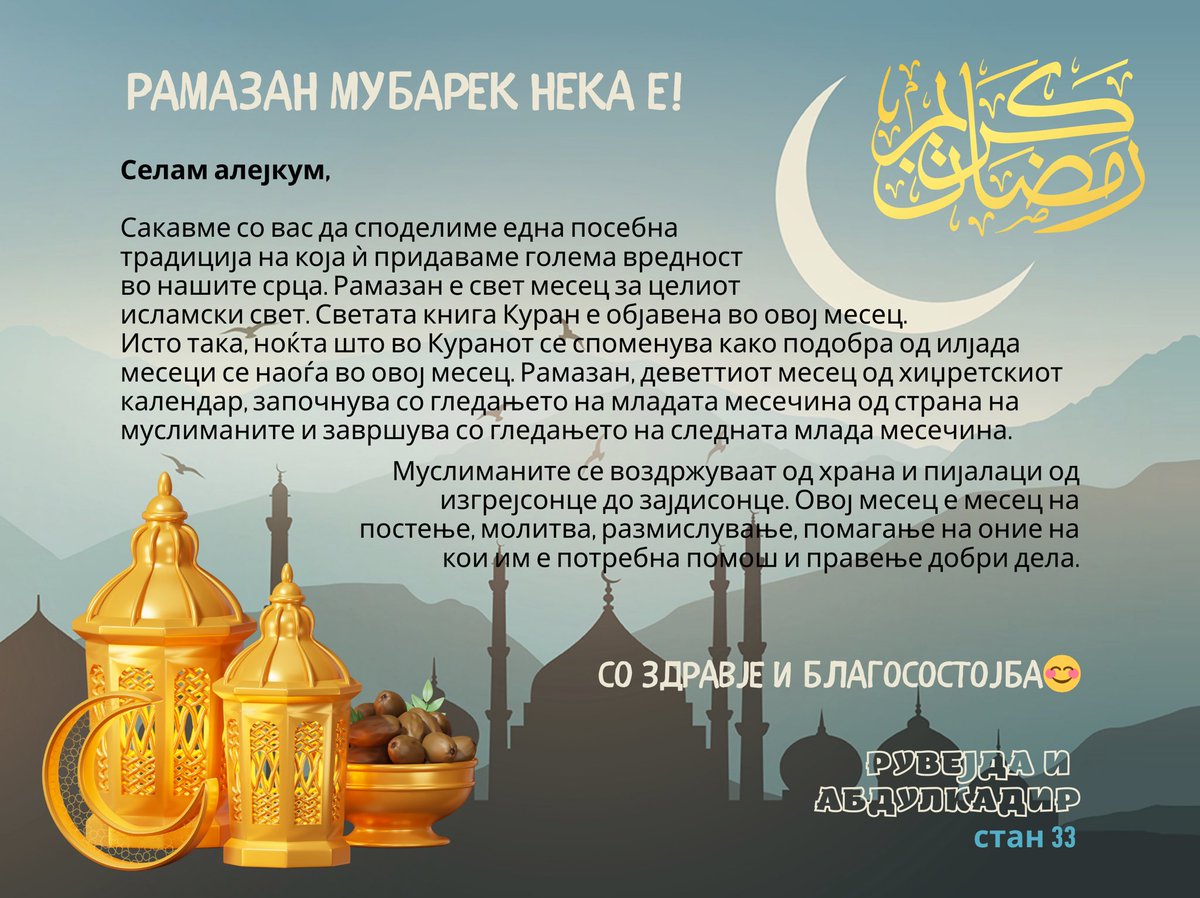 РАМАЗАН МУБАРЕК НЕКА Е!

رمضان كريم

Селам алејкум,

Сакавме со вас да споделиме една посебна традиција на која ѝ придаваме голема вредност во нашите срца. Рамазан е свет месец за целиот исламски свет. Светата книга Куран е објавена во овој месец. Исто така, ноќта што во Куранот се споменува како подобра од илјада месеци се наоѓа во овој месец. Рамазан, деветтиот месец од хиџретскиот календар, започнува со гледањето на младата месечина од страна на муслиманите и завршува со гледањето на следната млада месечина.

Муслиманите се воздржуваат од храна и пијалаци од изгрејсонце до зајдисонце. Овој месец е месец на постење, молитва, размислување, помагање на оние на кои им е потребна помош и правење добри дела.

СО ЗДРАВЈЕ И БЛАГОСОСТОЈБА😊

РУВЕЈДА И АБДУЛКАДИР
стан 33